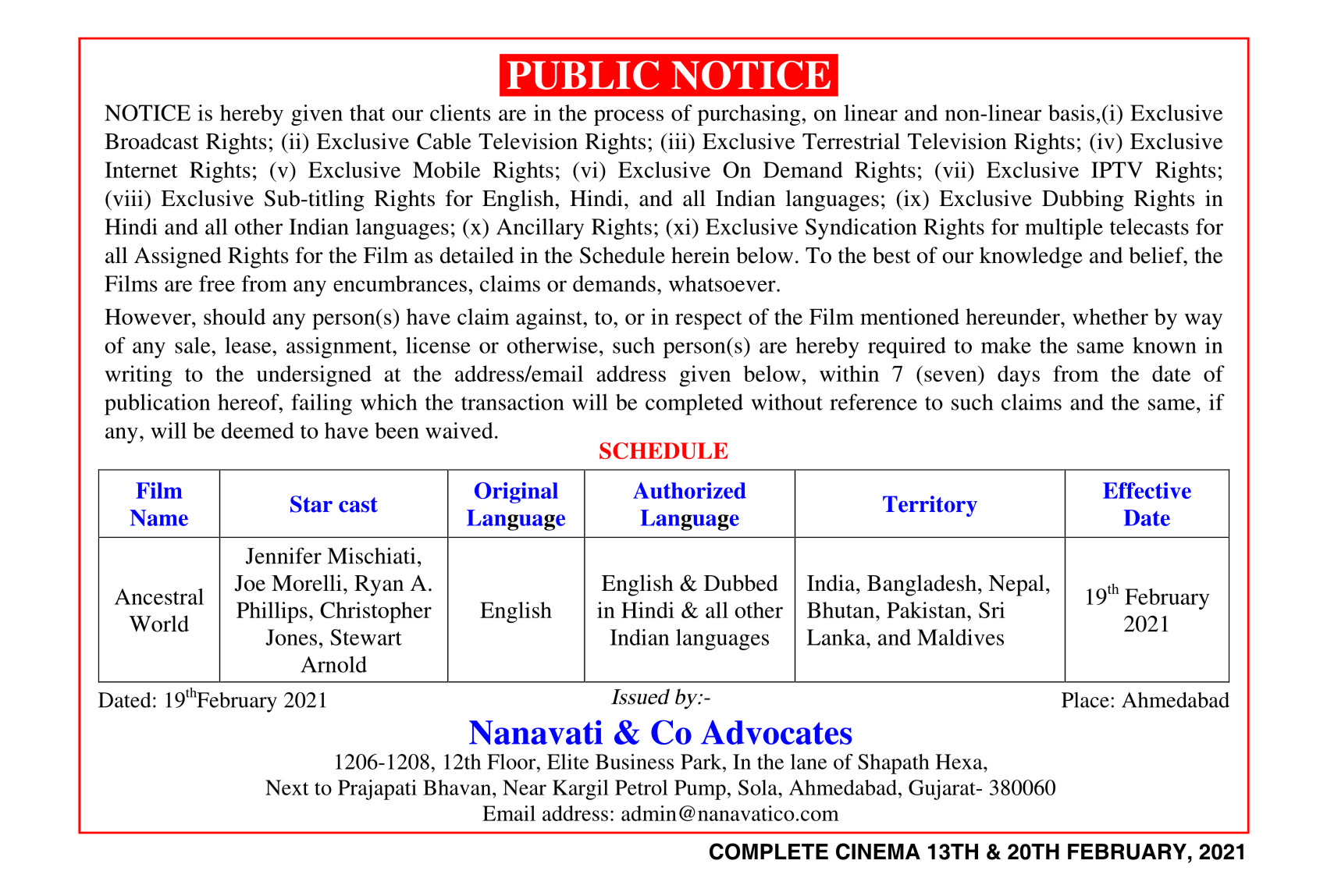 PUBLIC NOTICE

NOTICE is hereby given that our clients are in the process of purchasing, on linear and non-linear basis,(i) Exclusive Broadcast Rights; (ii) Exclusive Cable Television Rights; (iii) Exclusive Terrestrial Television Rights; (iv) Exclusive Internet Rights; (v) Exclusive Mobile Rights; (vi) Exclusive On Demand Rights; (vii) Exclusive IPTV Rights; (viii) Exclusive Sub-titling Rights for English, Hindi, and all Indian languages; (ix) Exclusive Dubbing Rights in Hindi and all other Indian languages; (x) Ancillary Rights; (xi) Exclusive Syndication Rights for multiple telecasts for all Assigned Rights for the Film as detailed in the Schedule herein below. To the best of our knowledge and belief, the Films are free from any encumbrances, claims or demands, whatsoever.

However, should any person(s) have claim against, to, or in respect of the Film mentioned hereunder, whether by way of any sale, lease, assignment, license or otherwise, such person(s) are hereby required to make the same known in writing to the undersigned at the address/email address given below, within 7 (seven) days from the date of publication hereof, failing which the transaction will be completed without reference to such claims and the same, if any, will be deemed to have been waived.

SCHEDULE

| Film Name | Star cast | Original Language | Authorized Language | Territory | Effective Date |
|---|---|---|---|---|---|
| Ancestral World | Jennifer Mischiati, Joe Morelli, Ryan A. Phillips, Christopher Jones, Stewart Arnold | English | English & Dubbed in Hindi & all other Indian languages | India, Bangladesh, Nepal, Bhutan, Pakistan, Sri Lanka, and Maldives | 19$^{th}$ February 2021 |

Dated: 19$^{th}$February 2021

Issued by:-

Place: Ahmedabad

Nanavati & Co Advocates

1206-1208, 12th Floor, Elite Business Park, In the lane of Shapath Hexa,
Next to Prajapati Bhavan, Near Kargil Petrol Pump, Sola, Ahmedabad, Gujarat- 380060
Email address: admin@nanavatico.com

COMPLETE CINEMA 13TH & 20TH FEBRUARY, 2021